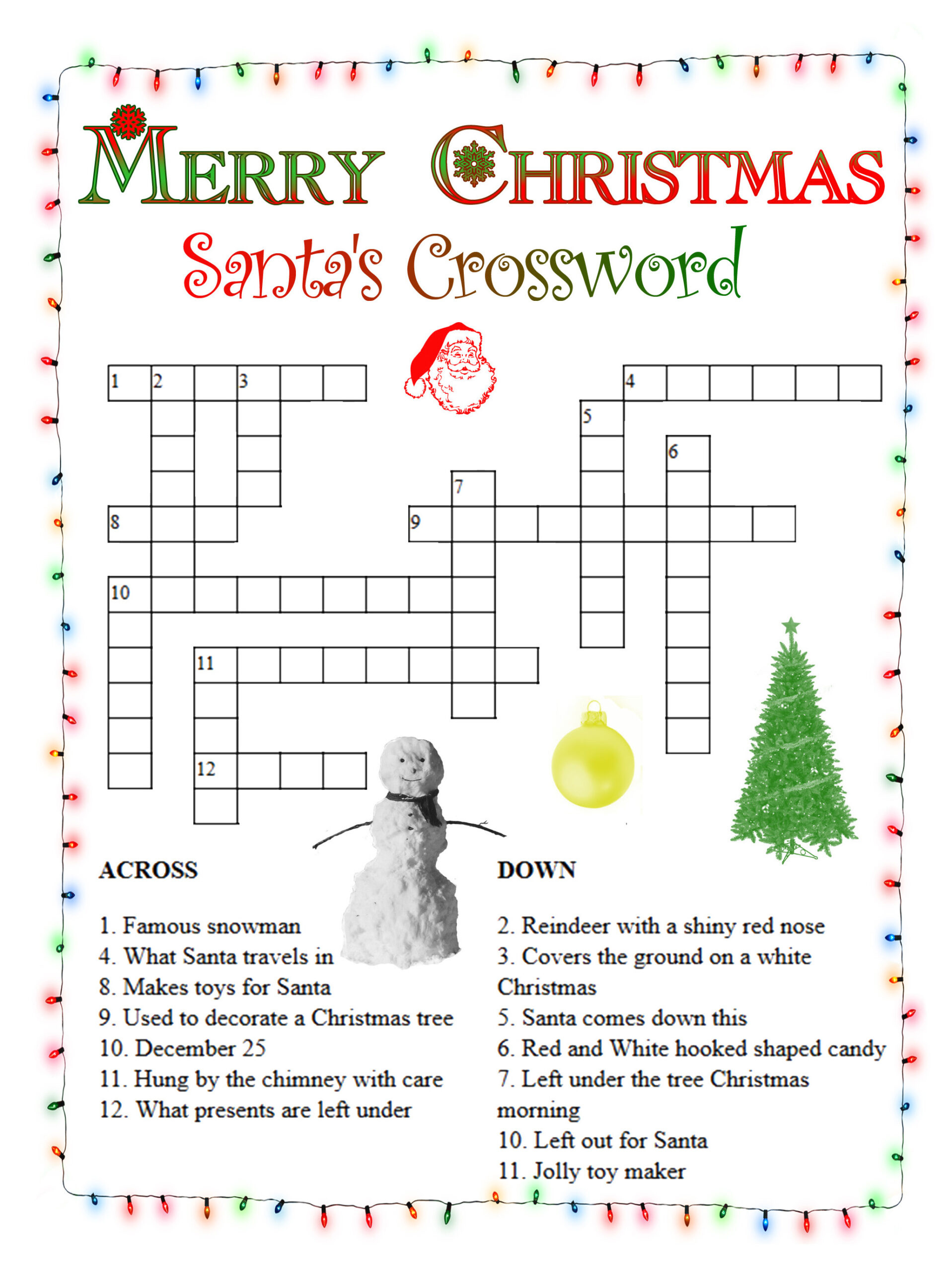 MERRY CHRISTMAS

Santa's Crossword

1 2 3

4

5

6

7

8

9

10

11

12

ACROSS

1. Famous snowman
4. What Santa travels in
8. Makes toys for Santa
9. Used to decorate a Christmas tree
10. December 25
11. Hung by the chimney with care
12. What presents are left under

DOWN

2. Reindeer with a shiny red nose
3. Covers the ground on a white Christmas
5. Santa comes down this
6. Red and White hooked shaped candy
7. Left under the tree Christmas morning
10. Left out for Santa
11. Jolly toy maker